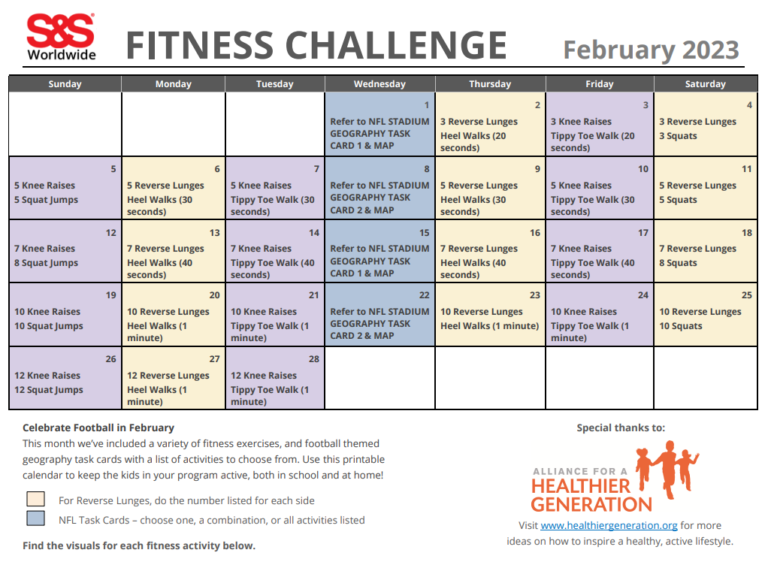 S&S Worldwide

FITNESS CHALLENGE

February 2023

| Sunday | Monday | Tuesday | Wednesday | Thursday | Friday | Saturday |
|---|---|---|---|---|---|---|
| | | | 1 Refer to NFL STADIUM GEOGRAPHY TASK CARD 1 & MAP | 2 3 Reverse Lunges Heel Walks (20 seconds) | 3 3 Knee Raises Tippy Toe Walk (20 seconds) | 4 3 Reverse Lunges 3 Squats |
| 5 5 Knee Raises 5 Squat Jumps | 6 5 Reverse Lunges Heel Walks (30 seconds) | 7 5 Knee Raises Tippy Toe Walk (30 seconds) | 8 Refer to NFL STADIUM GEOGRAPHY TASK CARD 2 & MAP | 9 5 Reverse Lunges Heel Walks (30 seconds) | 10 5 Knee Raises Tippy Toe Walk (30 seconds) | 11 5 Reverse Lunges 5 Squats |
| 12 7 Knee Raises 8 Squat Jumps | 13 7 Reverse Lunges Heel Walks (40 seconds) | 14 7 Knee Raises Tippy Toe Walk (40 seconds) | 15 Refer to NFL STADIUM GEOGRAPHY TASK CARD 1 & MAP | 16 7 Reverse Lunges Heel Walks (40 seconds) | 17 7 Knee Raises Tippy Toe Walk (40 seconds) | 18 7 Reverse Lunges 8 Squats |
| 19 10 Knee Raises 10 Squat Jumps | 20 10 Reverse Lunges Heel Walks (1 minute) | 21 10 Knee Raises Tippy Toe Walk (1 minute) | 22 Refer to NFL STADIUM GEOGRAPHY TASK CARD 2 & MAP | 23 10 Reverse Lunges Heel Walks (1 minute) | 24 10 Knee Raises Tippy Toe Walk (1 minute) | 25 10 Reverse Lunges 10 Squats |
| 26 12 Knee Raises 12 Squat Jumps | 27 12 Reverse Lunges Heel Walks (1 minute) | 28 12 Knee Raises Tippy Toe Walk (1 minute) | | | | |

Celebrate Football in February
This month we've included a variety of fitness exercises, and football themed geography task cards with a list of activities to choose from. Use this printable calendar to keep the kids in your program active, both in school and at home!

For Reverse Lunges, do the number listed for each side
NFL Task Cards – choose one, a combination, or all activities listed

Find the visuals for each fitness activity below.

Special thanks to:

ALLIANCE FOR A HEALTHIER GENERATION

Visit www.healthiergeneration.org for more ideas on how to inspire a healthy, active lifestyle.